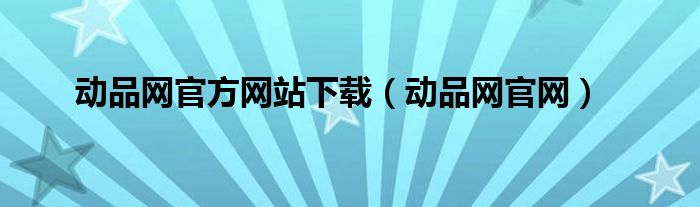 动品网官方网站下载（动品网官网）